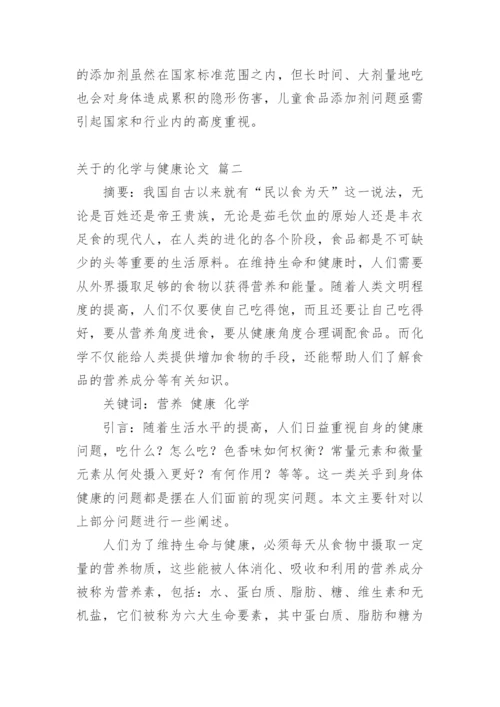 的添加剂虽然在国家标准范围之内，但长时间、大剂量地吃也会对身体造成累积的隐形伤害，儿童食品添加剂问题亟需引起国家和行业内的高度重视。

关于的化学与健康论文 篇二

摘要：我国自古以来就有“民以食为天”这一说法，无论是百姓还是帝王贵族，无论是茹毛饮血的原始人还是丰衣足食的现代人，在人类的进化的各个阶段，食品都是不可缺少的头等重要的生活原料。在维持生命和健康时，人们需要从外界摄取足够的食物以获得营养和能量。随着人类文明程度的提高，人们不仅要使自己吃得饱，而且还要让自己吃得好，要从营养角度进食，要从健康角度合理调配食品。而化学不仅能给人类提供增加食物的手段，还能帮助人们了解食品的营养成分等有关知识。

关键词：营养 健康 化学

引言：随着生活水平的提高，人们日益重视自身的健康问题，吃什么？怎么吃？色香味如何权衡？常量元素和微量元素从何处摄入更好？有何作用？等等。这一类关乎到身体健康的问题都是摆在人们面前的现实问题。本文主要针对以上部分问题进行一些阐述。

人们为了维持生命与健康，必须每天从食物中摄取一定量的营养物质，这些能被人体消化、吸收和利用的营养成分被称为营养素，包括：水、蛋白质、脂肪、糖、维生素和无机盐，它们被称为六大生命要素，其中蛋白质、脂肪和糖为